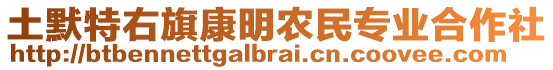 土默特右旗康明农民专业合作社
http://btbennettgalbrai.cn.coovee.com